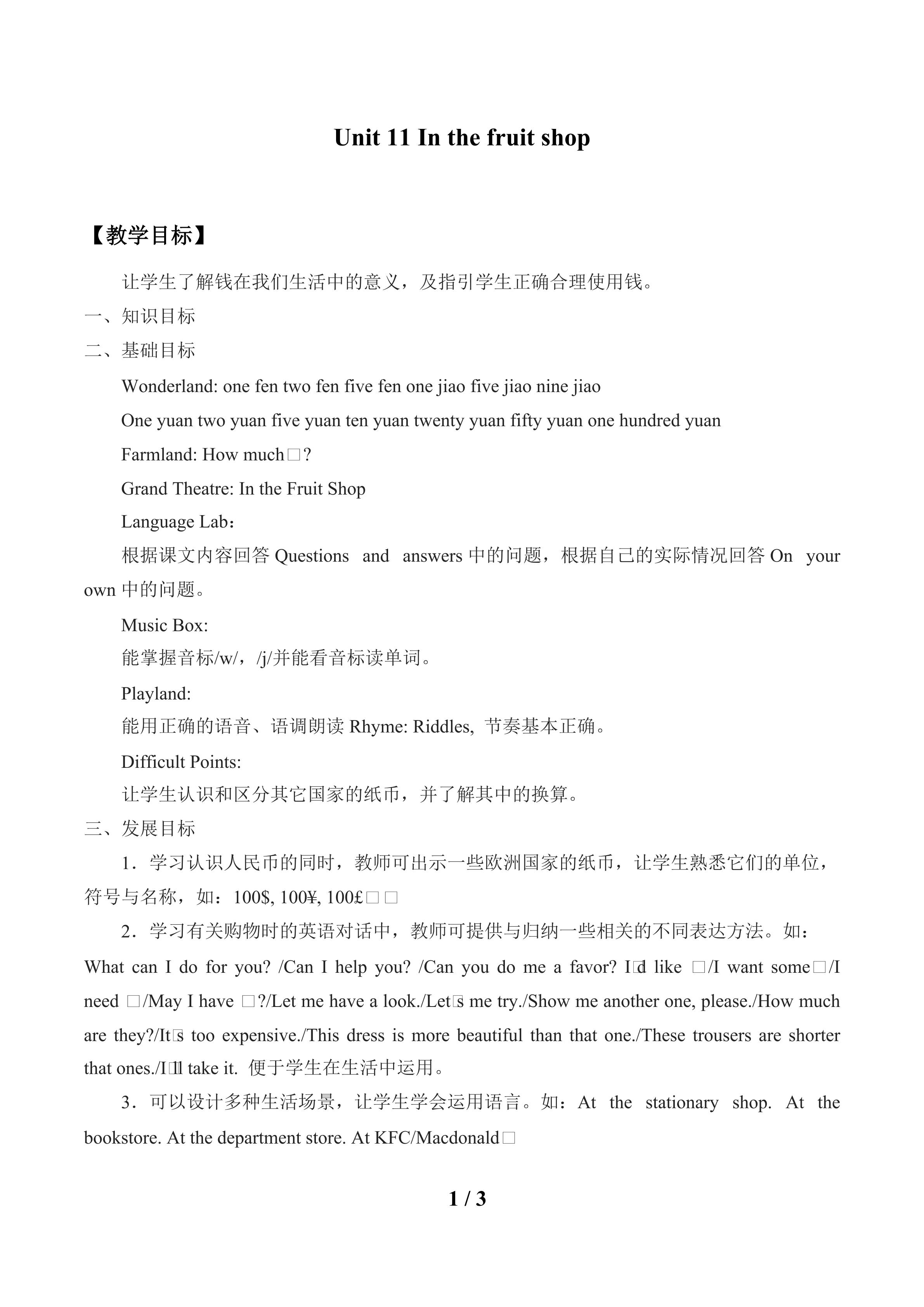 Unit 11 In the fruit shop

【教学目标】

让学生了解钱在我们生活中的意义，及指引学生正确合理使用钱。

一、知识目标

二、基础目标

Wonderland: one fen two fen five fen one jiao five jiao nine jiao

One yuan two yuan five yuan ten yuan twenty yuan fifty yuan one hundred yuan

Farmland: How much□?

Grand Theatre: In the Fruit Shop

Language Lab：

根据课文内容回答 Questions and answers 中的问题，根据自己的实际情况回答 On your own 中的问题。

Music Box:

能掌握音标/w/，/j/并能看音标读单词。

Playland:

能用正确的语音、语调朗读 Rhyme: Riddles, 节奏基本正确。

Difficult Points:

让学生认识和区分其它国家的纸币，并了解其中的换算。

三、发展目标

1．学习认识人民币的同时，教师可出示一些欧洲国家的纸币，让学生熟悉它们的单位，符号与名称，如：100$, 100¥, 100£□□

2．学习有关购物时的英语对话中，教师可提供与归纳一些相关的不同表达方法。如：What can I do for you? /Can I help you? /Can you do me a favor? I□d like □/I want some□/I need □/May I have □?/Let me have a look./Let□s me try./Show me another one, please./How much are they?/It□s too expensive./This dress is more beautiful than that one./These trousers are shorter that ones./I□ll take it. 便于学生在生活中运用。

3．可以设计多种生活场景，让学生学会运用语言。如：At the stationary shop. At the bookstore. At the department store. At KFC/Macdonald□

1 / 3